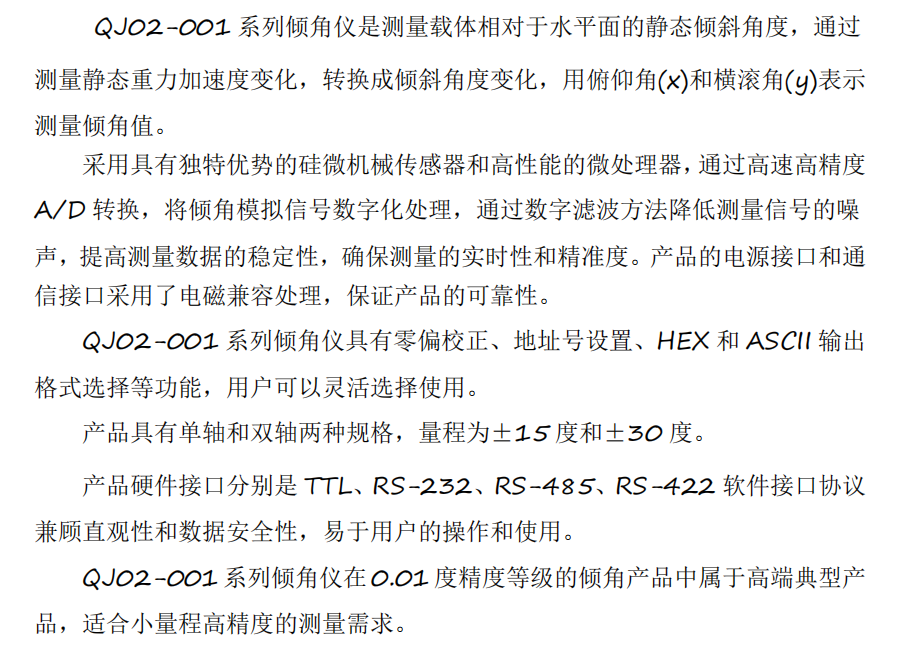 QJ02-001系列倾角仪是测量载体相对于水平面的静态倾斜角度，通过测量静态重力加速度变化，转换成倾斜角度变化，用俯仰角(x)和横滚角(y)表示测量倾角值。

采用具有独特优势的硅微机械传感器和高性能的微处理器，通过高速高精度A/D转换，将倾角模拟信号数字化处理，通过数字滤波方法降低测量信号的噪声，提高测量数据的稳定性，确保测量的实时性和精准度。产品的电源接口和通信接口采用了电磁兼容处理，保证产品的可靠性。

QJ02-001系列倾角仪具有零偏校正、地址号设置、HEX和ASCII输出格式选择等功能，用户可以灵活选择使用。

产品具有单轴和双轴两种规格，量程为±15度和±30度。

产品硬件接口分别是TTL、RS-232、RS-485、RS-422软件接口协议兼顾直观性和数据安全性，易于用户的操作和使用。

QJ02-001系列倾角仪在0.01度精度等级的倾角产品中属于高端典型产品，适合小量程高精度的测量需求。